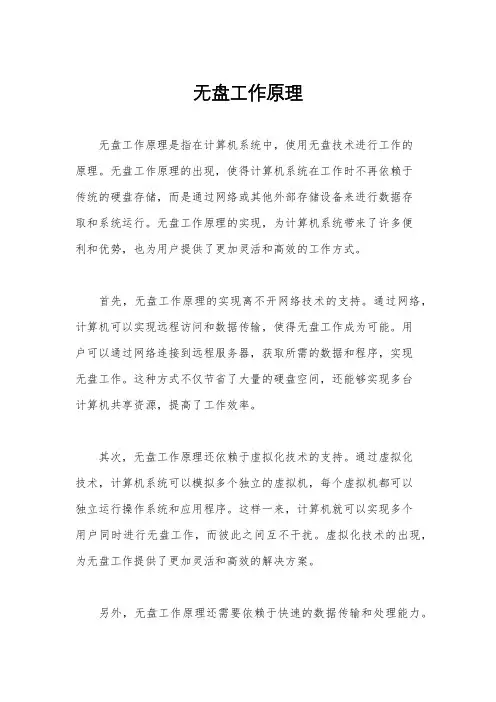 无盘工作原理

无盘工作原理是指在计算机系统中，使用无盘技术进行工作的原理。无盘工作原理的出现，使得计算机系统在工作时不再依赖于传统的硬盘存储，而是通过网络或其他外部存储设备来进行数据存取和系统运行。无盘工作原理的实现，为计算机系统带来了许多便利和优势，也为用户提供了更加灵活和高效的工作方式。

首先，无盘工作原理的实现离不开网络技术的支持。通过网络，计算机可以实现远程访问和数据传输，使得无盘工作成为可能。用户可以通过网络连接到远程服务器，获取所需的数据和程序，实现无盘工作。这种方式不仅节省了大量的硬盘空间，还能够实现多台计算机共享资源，提高了工作效率。

其次，无盘工作原理还依赖于虚拟化技术的支持。通过虚拟化技术，计算机系统可以模拟多个独立的虚拟机，每个虚拟机都可以独立运行操作系统和应用程序。这样一来，计算机就可以实现多个用户同时进行无盘工作，而彼此之间互不干扰。虚拟化技术的出现，为无盘工作提供了更加灵活和高效的解决方案。

另外，无盘工作原理还需要依赖于快速的数据传输和处理能力。